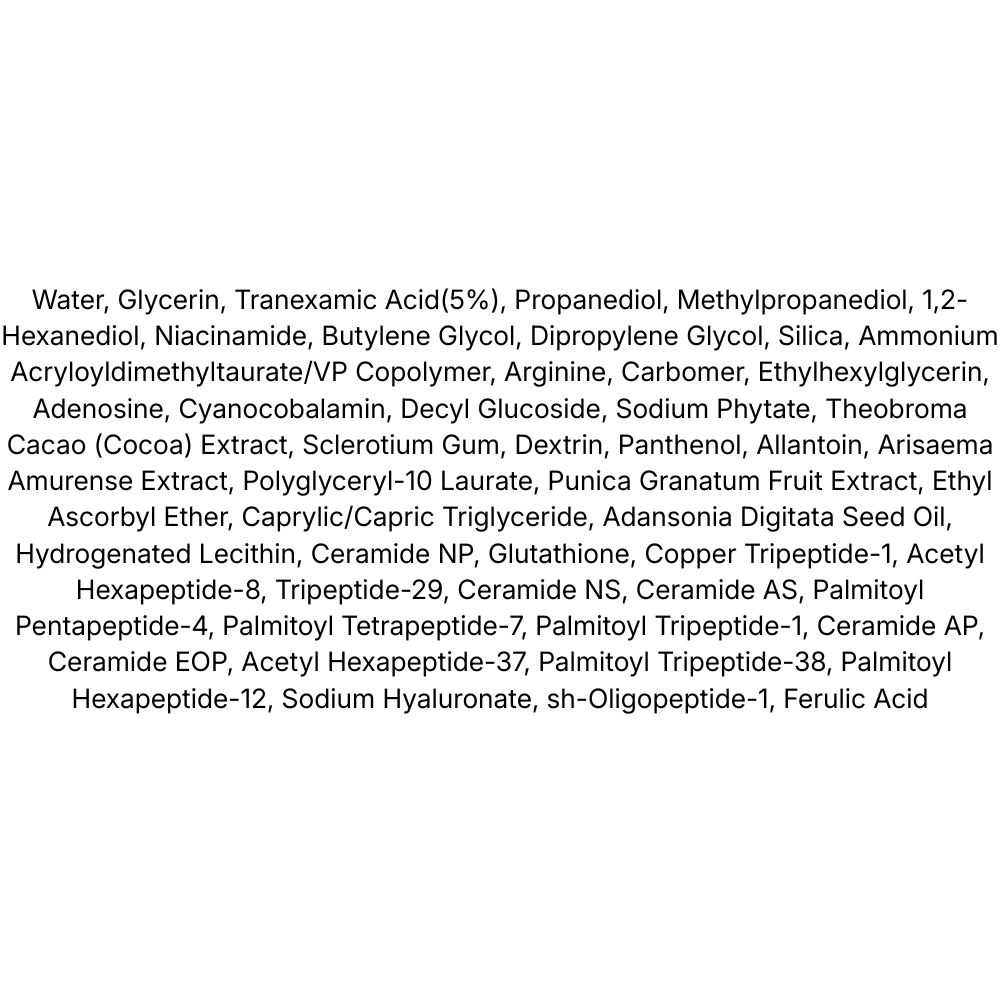 Water, Glycerin, Tranexamic Acid(5%), Propanediol, Methylpropanediol, 1,2-Hexanediol, Niacinamide, Butylene Glycol, Dipropylene Glycol, Silica, Ammonium Acryloyldimethyltaurate/VP Copolymer, Arginine, Carbomer, Ethylhexylglycerin, Adenosine, Cyanocobalamin, Decyl Glucoside, Sodium Phytate, Theobroma Cacao (Cocoa) Extract, Sclerotium Gum, Dextrin, Panthenol, Allantoin, Arisaema Amurense Extract, Polyglyceryl-10 Laurate, Punica Granatum Fruit Extract, Ethyl Ascorbyl Ether, Caprylic/Capric Triglyceride, Adansonia Digitata Seed Oil, Hydrogenated Lecithin, Ceramide NP, Glutathione, Copper Tripeptide-1, Acetyl Hexapeptide-8, Tripeptide-29, Ceramide NS, Ceramide AS, Palmitoyl Pentapeptide-4, Palmitoyl Tetrapeptide-7, Palmitoyl Tripeptide-1, Ceramide AP, Ceramide EOP, Acetyl Hexapeptide-37, Palmitoyl Tripeptide-38, Palmitoyl Hexapeptide-12, Sodium Hyaluronate, sh-Oligopeptide-1, Ferulic Acid